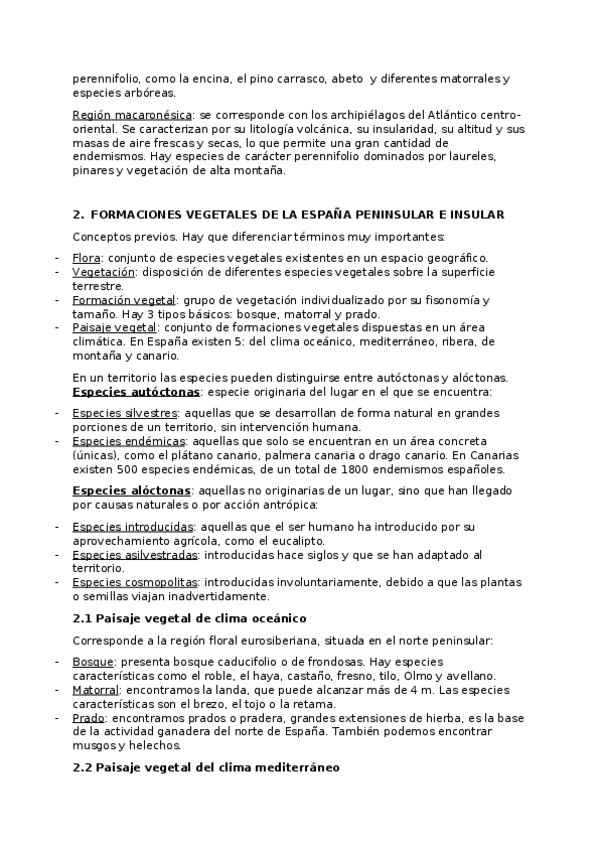 perennifolio, como la encina, el pino carrasco, abeto y diferentes matorrales y especies arbóreas.

Región macaronésica: se corresponde con los archipiélagos del Atlántico centro-oriental. Se caracterizan por su litología volcánica, su insularidad, su altitud y sus masas de aire frescas y secas, lo que permite una gran cantidad de endemismos. Hay especies de carácter perennifolio dominados por laureles, pinares y vegetación de alta montaña.

2. FORMACIONES VEGETALES DE LA ESPAÑA PENINSULAR E INSULAR

Conceptos previos. Hay que diferenciar términos muy importantes:

- Flora: conjunto de especies vegetales existentes en un espacio geográfico.
- Vegetación: disposición de diferentes especies vegetales sobre la superficie terrestre.
- Formación vegetal: grupo de vegetación individualizado por su fisonomía y tamaño. Hay 3 tipos básicos: bosque, matorral y prado.
- Paisaje vegetal: conjunto de formaciones vegetales dispuestas en un área climática. En España existen 5: del clima oceánico, mediterráneo, ribera, de montaña y canario.

En un territorio las especies pueden distinguirse entre autóctonas y alóctonas.
Especies autóctonas: especie originaria del lugar en el que se encuentra:

- Especies silvestres: aquellas que se desarrollan de forma natural en grandes porciones de un territorio, sin intervención humana.
- Especies endémicas: aquellas que solo se encuentran en un área concreta (únicas), como el plátano canario, palmera canaria o drago canario. En Canarias existen 500 especies endémicas, de un total de 1800 endemismos españoles.

Especies alóctonas: aquellas no originarias de un lugar, sino que han llegado por causas naturales o por acción antrópica:

- Especies introducidas: aquellas que el ser humano ha introducido por su aprovechamiento agrícola, como el eucalipto.
- Especies asilvestradas: introducidas hace siglos y que se han adaptado al territorio.
- Especies cosmopolitas: introducidas involuntariamente, debido a que las plantas o semillas viajan inadvertidamente.

2.1 Paisaje vegetal de clima oceánico

Corresponde a la región floral eurosiberiana, situada en el norte peninsular:

- Bosque: presenta bosque caducifolio o de frondosas. Hay especies características como el roble, el haya, castaño, fresno, tilo, Olmo y avellano.
- Matorral: encontramos la landa, que puede alcanzar más de 4 m. Las especies características son el brezo, el tojo o la retama.
- Prado: encontramos prados o pradera, grandes extensiones de hierba, es la base de la actividad ganadera del norte de España. También podemos encontrar musgos y helechos.

2.2 Paisaje vegetal del clima mediterráneo